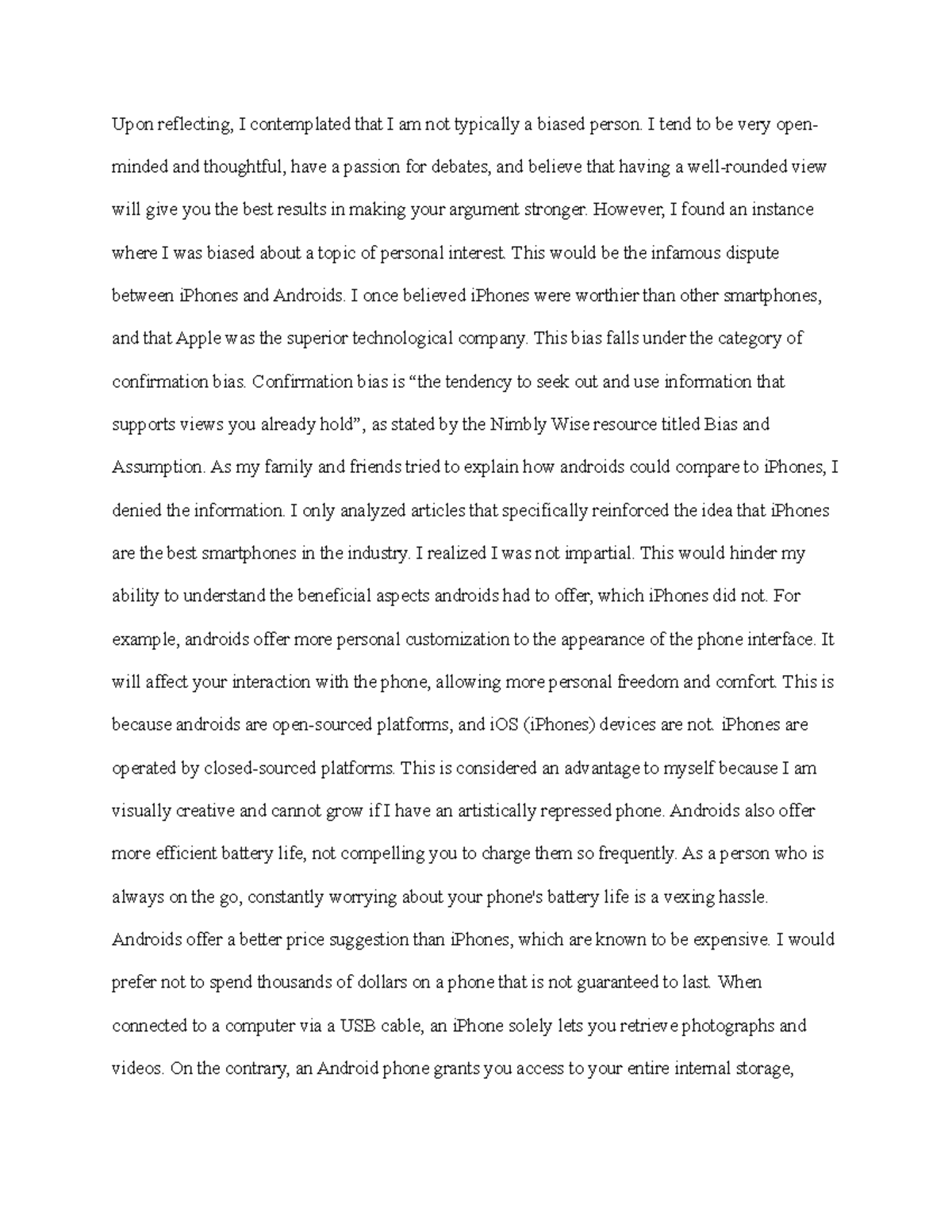 Upon reflecting, I contemplated that I am not typically a biased person. I tend to be very open-minded and thoughtful, have a passion for debates, and believe that having a well-rounded view will give you the best results in making your argument stronger. However, I found an instance where I was biased about a topic of personal interest. This would be the infamous dispute between iPhones and Androids. I once believed iPhones were worthier than other smartphones, and that Apple was the superior technological company. This bias falls under the category of confirmation bias. Confirmation bias is “the tendency to seek out and use information that supports views you already hold”, as stated by the Nimbly Wise resource titled Bias and Assumption. As my family and friends tried to explain how androids could compare to iPhones, I denied the information. I only analyzed articles that specifically reinforced the idea that iPhones are the best smartphones in the industry. I realized I was not impartial. This would hinder my ability to understand the beneficial aspects androids had to offer, which iPhones did not. For example, androids offer more personal customization to the appearance of the phone interface. It will affect your interaction with the phone, allowing more personal freedom and comfort. This is because androids are open-sourced platforms, and iOS (iPhones) devices are not. iPhones are operated by closed-sourced platforms. This is considered an advantage to myself because I am visually creative and cannot grow if I have an artistically repressed phone. Androids also offer more efficient battery life, not compelling you to charge them so frequently. As a person who is always on the go, constantly worrying about your phone's battery life is a vexing hassle. Androids offer a better price suggestion than iPhones, which are known to be expensive. I would prefer not to spend thousands of dollars on a phone that is not guaranteed to last. When connected to a computer via a USB cable, an iPhone solely lets you retrieve photographs and videos. On the contrary, an Android phone grants you access to your entire internal storage,